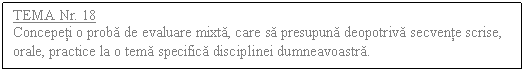 TEMA Nr. 18
Concepeți o probă de evaluare mixtă, care să presupună deopotrivă secvențe scrise, orale, practice la o temă specifică disciplinei dumneavoastră.